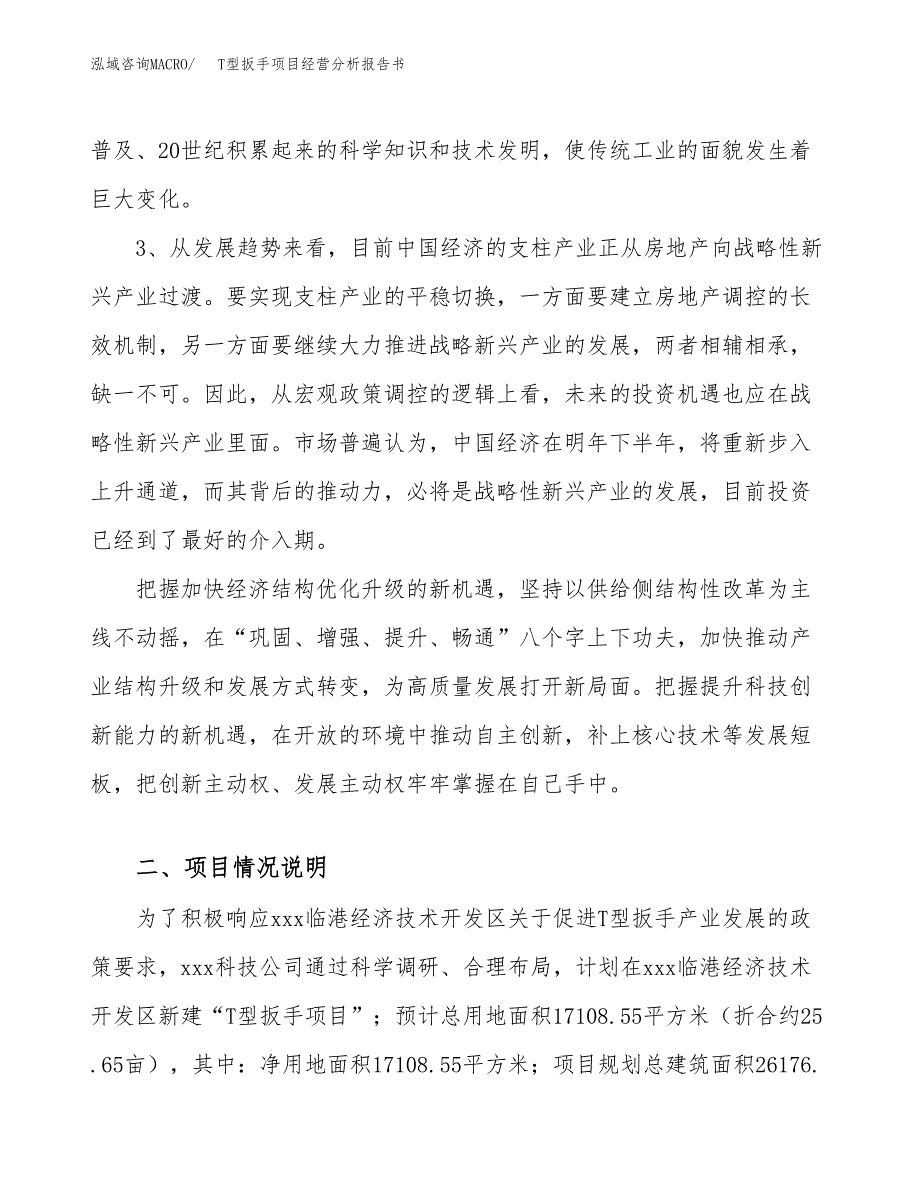 泓域咨询MACRO/　T型扳手项目经营分析报告书

普及、20世纪积累起来的科学知识和技术发明，使传统工业的面貌发生着巨大变化。

3、从发展趋势来看，目前中国经济的支柱产业正从房地产向战略性新兴产业过渡。要实现支柱产业的平稳切换，一方面要建立房地产调控的长效机制，另一方面要继续大力推进战略新兴产业的发展，两者相辅相承，缺一不可。因此，从宏观政策调控的逻辑上看，未来的投资机遇也应在战略性新兴产业里面。市场普遍认为，中国经济在明年下半年，将重新步入上升通道，而其背后的推动力，必将是战略性新兴产业的发展，目前投资已经到了最好的介入期。

把握加快经济结构优化升级的新机遇，坚持以供给侧结构性改革为主线不动摇，在“巩固、增强、提升、畅通”八个字上下功夫，加快推动产业结构升级和发展方式转变，为高质量发展打开新局面。把握提升科技创新能力的新机遇，在开放的环境中推动自主创新，补上核心技术等发展短板，把创新主动权、发展主动权牢牢掌握在自己手中。

二、项目情况说明

为了积极响应xxx临港经济技术开发区关于促进T型扳手产业发展的政策要求，xxx科技公司通过科学调研、合理布局，计划在xxx临港经济技术开发区新建“T型扳手项目”；预计总用地面积17108.55平方米（折合约25.65亩），其中：净用地面积17108.55平方米；项目规划总建筑面积26176.